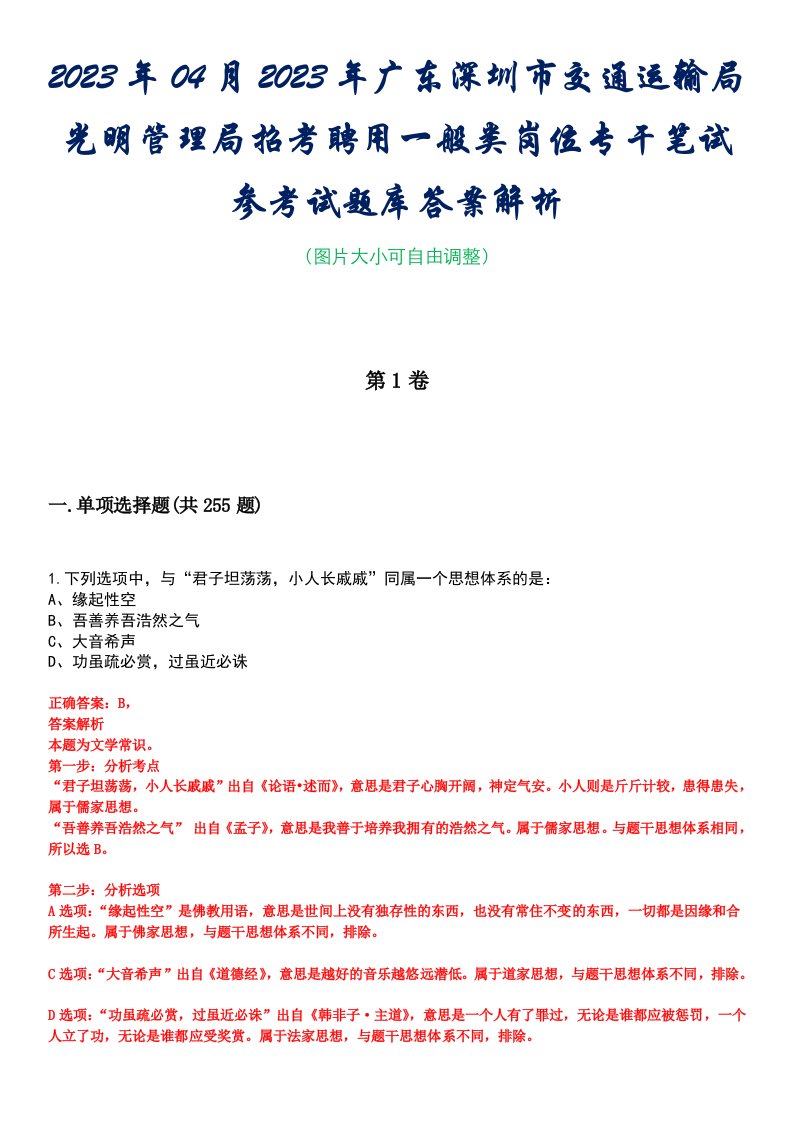 2023年04月2023年广东深圳市交通运输局光明管理局招考聘用一般类岗位专干笔试参考试题库答案解析

(图片大小可自由调整)

第1卷

一.单项选择题(共255题)

1.下列选项中，与“君子坦荡荡，小人长戚戚”同属一个思想体系的是：
A、缘起性空
B、吾善养吾浩然之气
C、大音希声
D、功虽疏必赏，过虽近必诛

正确答案：B，
答案解析
本题为文学常识。
第一步：分析考点
“君子坦荡荡，小人长戚戚”出自《论语•述而》，意思是君子心胸开阔，神定气安。小人则是斤斤计较，患得患失，属于儒家思想。
“吾善养吾浩然之气” 出自《孟子》，意思是我善于培养我拥有的浩然之气。属于儒家思想。与题干思想体系相同，所以选B。

第二步：分析选项
A选项：“缘起性空”是佛教用语，意思是世间上没有独存性的东西，也没有常住不变的东西，一切都是因缘和合所生起。属于佛家思想，与题干思想体系不同，排除。

C选项：“大音希声”出自《道德经》，意思是越好的音乐越悠远潜低。属于道家思想，与题干思想体系不同，排除。

D选项：“功虽疏必赏，过虽近必诛”出自《韩非子•主道》，意思是一个人有了罪过，无论是谁都应被惩罚，一个人立了功，无论是谁都应受奖赏。属于法家思想，与题干思想体系不同，排除。